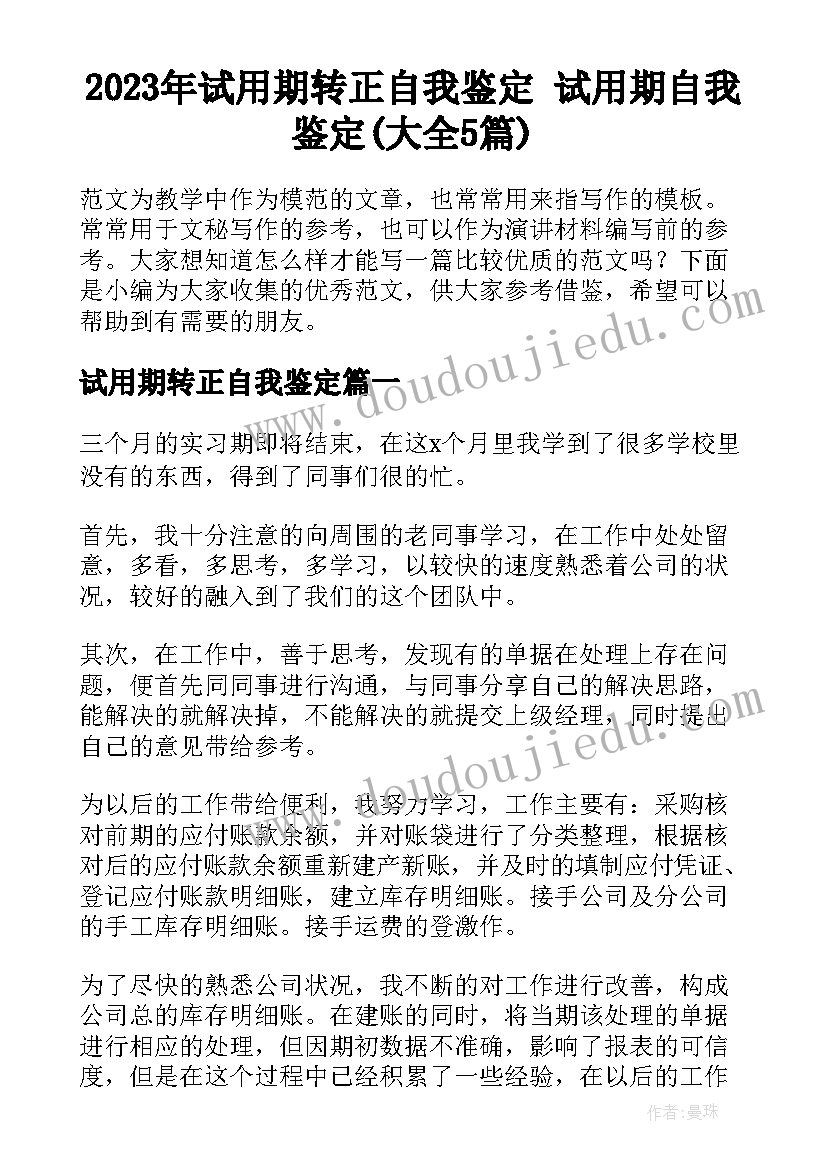 2023年试用期转正自我鉴定 试用期自我鉴定(大全5篇)

范文为教学中作为模范的文章，也常常用来指写作的模板。常常用于文秘写作的参考，也可以作为演讲材料编写前的参考。大家想知道怎么样才能写一篇比较优质的范文吗？下面是小编为大家收集的优秀范文，供大家参考借鉴，希望可以帮助到有需要的朋友。

试用期转正自我鉴定篇一

三个月的实习期即将结束，在这x个月里我学到了很多学校里没有的东西，得到了同事们很的忙。

首先，我十分注意的向周围的老同事学习，在工作中处处留意，多看，多思考，多学习，以较快的速度熟悉着公司的状况，较好的融入到了我们的这个团队中。

其次，在工作中，善于思考，发现有的单据在处理上存在问题，便首先同同事进行沟通，与同事分享自己的解决思路，能解决的就解决掉，不能解决的就提交上级经理，同时提出自己的意见带给参考。

为以后的工作带给便利，我努力学习，工作主要有：采购核对前期的应付账款余额，并对账袋进行了分类整理，根据核对后的应付账款余额重新建产新账，并及时的填制应付凭证、登记应付账款明细账，建立库存明细账。接手公司及分公司的手工库存明细账。接手运费的登激作。

为了尽快的熟悉公司状况，我不断的对工作进行改善，构成公司总的库存明细账。在建账的同时，将当期该处理的单据进行相应的处理，但因期初数据不准确，影响了报表的可信度，但是在这个过程中已经积累了一些经验，在以后的工作

www.doudoujiedu.com
www.doudoujiedu.com
作者：曼珠